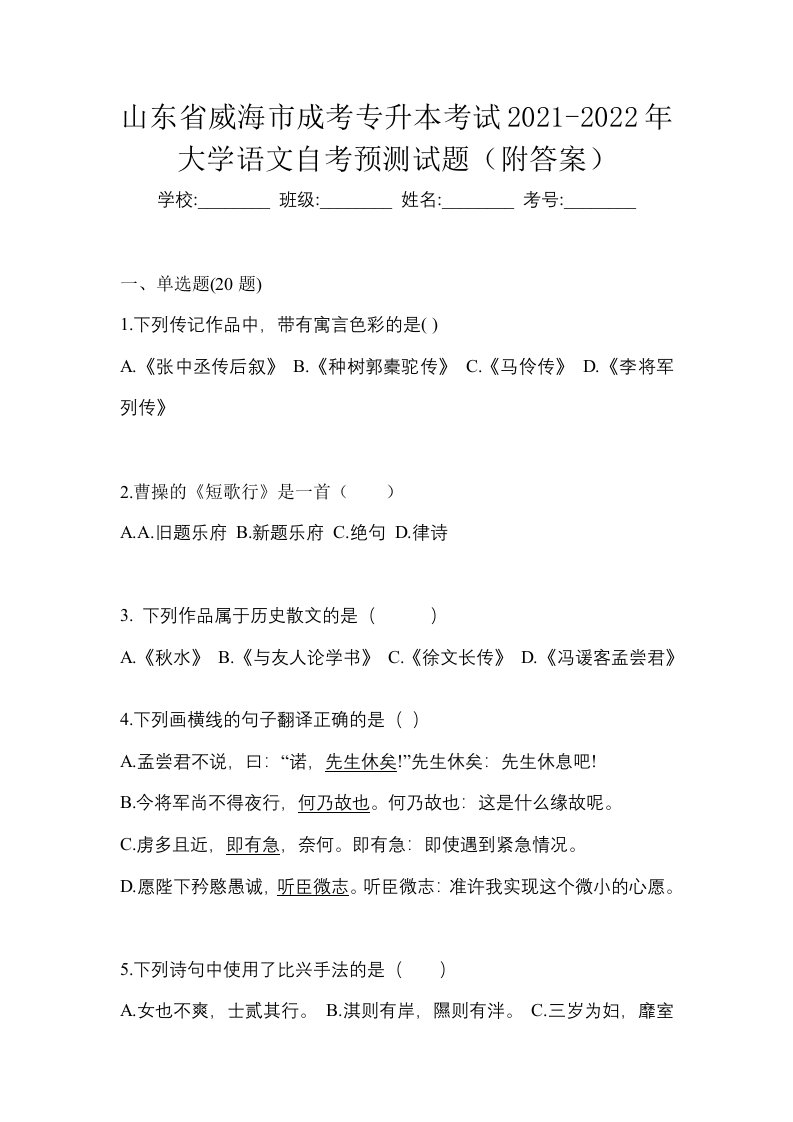 山东省威海市成考专升本考试2021-2022年大学语文自考预测试题（附答案）

学校:________ 班级:________ 姓名:________ 考号:________

一、单选题(20 题)

1.下列传记作品中，带有寓言色彩的是( )

A.《张中丞传后叙》 B.《种树郭橐驼传》 C.《马伶传》 D.《李将军列传》

2.曹操的《短歌行》是一首（　　）

A.A.旧题乐府 B.新题乐府 C.绝句 D.律诗

3. 下列作品属于历史散文的是（　　　）

A.《秋水》 B.《与友人论学书》 C.《徐文长传》 D.《冯谖客孟尝君》

4.下列画横线的句子翻译正确的是（ ）

A.孟尝君不说，曰：“诺，先生休矣!”先生休矣：先生休息吧!

B.今将军尚不得夜行，何乃故也。何乃故也：这是什么缘故呢。

C.虏多且近，即有急，奈何。即有急：即使遇到紧急情况。

D.愿陛下矜愍愚诚，听臣微志。听臣微志：准许我实现这个微小的心愿。

5.下列诗句中使用了比兴手法的是（　　）

A.女也不爽，士贰其行。 B.淇则有岸，隰则有泮。 C.三岁为妇，靡室